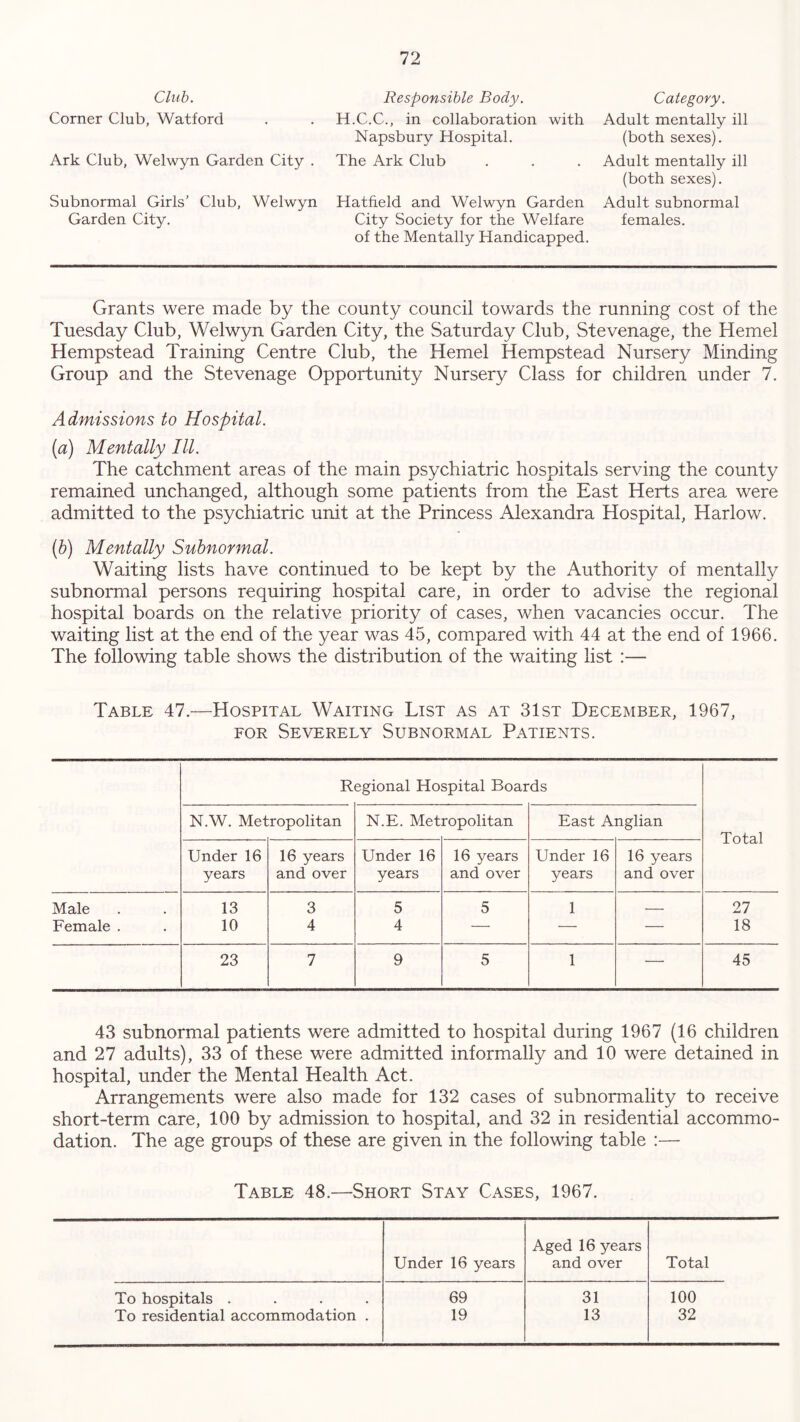 72

| Club. | Responsible Body. | Category. |
|---|---|---|
| Corner Club, Watford . . | H.C.C., in collaboration with Napsbury Hospital. | Adult mentally ill (both sexes). |
| Ark Club, Welwyn Garden City . | The Ark Club . . . | Adult mentally ill (both sexes). |
| Subnormal Girls' Club, Welwyn Garden City. | Hatfield and Welwyn Garden City Society for the Welfare of the Mentally Handicapped. | Adult subnormal females. |

Grants were made by the county council towards the running cost of the Tuesday Club, Welwyn Garden City, the Saturday Club, Stevenage, the Hemel Hempstead Training Centre Club, the Hemel Hempstead Nursery Minding Group and the Stevenage Opportunity Nursery Class for children under 7.

Admissions to Hospital.

(a) Mentally Ill.

The catchment areas of the main psychiatric hospitals serving the county remained unchanged, although some patients from the East Herts area were admitted to the psychiatric unit at the Princess Alexandra Hospital, Harlow.

(b) Mentally Subnormal.

Waiting lists have continued to be kept by the Authority of mentally subnormal persons requiring hospital care, in order to advise the regional hospital boards on the relative priority of cases, when vacancies occur. The waiting list at the end of the year was 45, compared with 44 at the end of 1966. The following table shows the distribution of the waiting list :—

Table 47.—Hospital Waiting List as at 31st December, 1967, for Severely Subnormal Patients.

| | Regional Hospital Boards | | | | | | Total |
|---|---|---|---|---|---|---|---|
| | N.W. Metropolitan | | N.E. Metropolitan | | East Anglian | | |
| | Under 16 years | 16 years and over | Under 16 years | 16 years and over | Under 16 years | 16 years and over | |
| Male . . | 13 | 3 | 5 | 5 | 1 | — | 27 |
| Female . . | 10 | 4 | 4 | — | — | — | 18 |
| | 23 | 7 | 9 | 5 | 1 | — | 45 |

43 subnormal patients were admitted to hospital during 1967 (16 children and 27 adults), 33 of these were admitted informally and 10 were detained in hospital, under the Mental Health Act.

Arrangements were also made for 132 cases of subnormality to receive short-term care, 100 by admission to hospital, and 32 in residential accommodation. The age groups of these are given in the following table :—

Table 48.—Short Stay Cases, 1967.

| | Under 16 years | Aged 16 years and over | Total |
|---|---|---|---|
| To hospitals . . . . | 69 | 31 | 100 |
| To residential accommodation . | 19 | 13 | 32 |